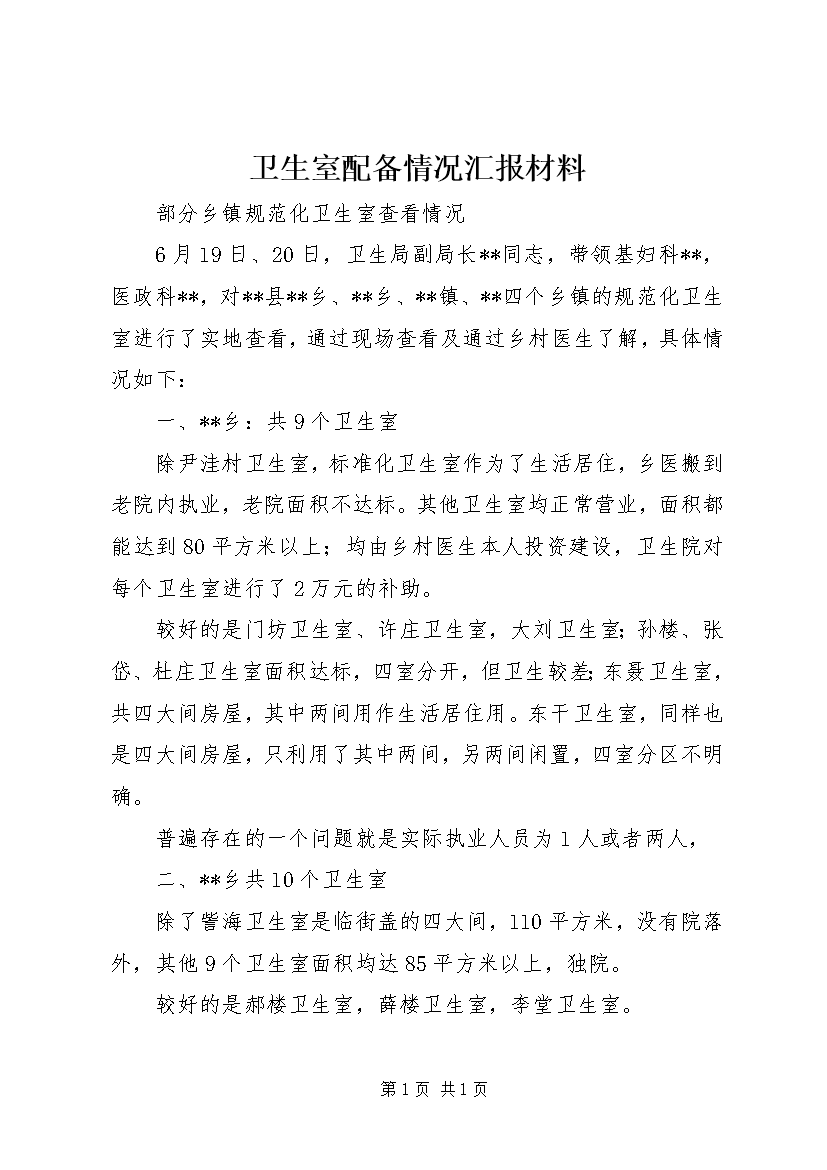 卫生室配备情况汇报材料

部分乡镇规范化卫生室查看情况

6月19日、20日，卫生局副局长**同志，带领基妇科**，医政科**，对**县**乡、**乡、**镇、**四个乡镇的规范化卫生室进行了实地查看，通过现场查看及通过乡村医生了解，具体情况如下：

一、**乡：共9个卫生室

除尹洼村卫生室，标准化卫生室作为了生活居住，乡医搬到老院内执业，老院面积不达标。其他卫生室均正常营业，面积都能达到80平方米以上；均由乡村医生本人投资建设，卫生院对每个卫生室进行了2万元的补助。

较好的是门坊卫生室、许庄卫生室，大刘卫生室；孙楼、张岱、杜庄卫生室面积达标，四室分开，但卫生较差；东聂卫生室，共四大间房屋，其中两间用作生活居住用。东干卫生室，同样也是四大间房屋，只利用了其中两间，另两间闲置，四室分区不明确。

普遍存在的一个问题就是实际执业人员为1人或者两人，

二、**乡共10个卫生室

除了訾海卫生室是临街盖的四大间，110平方米，没有院落外，其他9个卫生室面积均达85平方米以上，独院。

较好的是郝楼卫生室，薛楼卫生室，李堂卫生室。

第1页 共1页